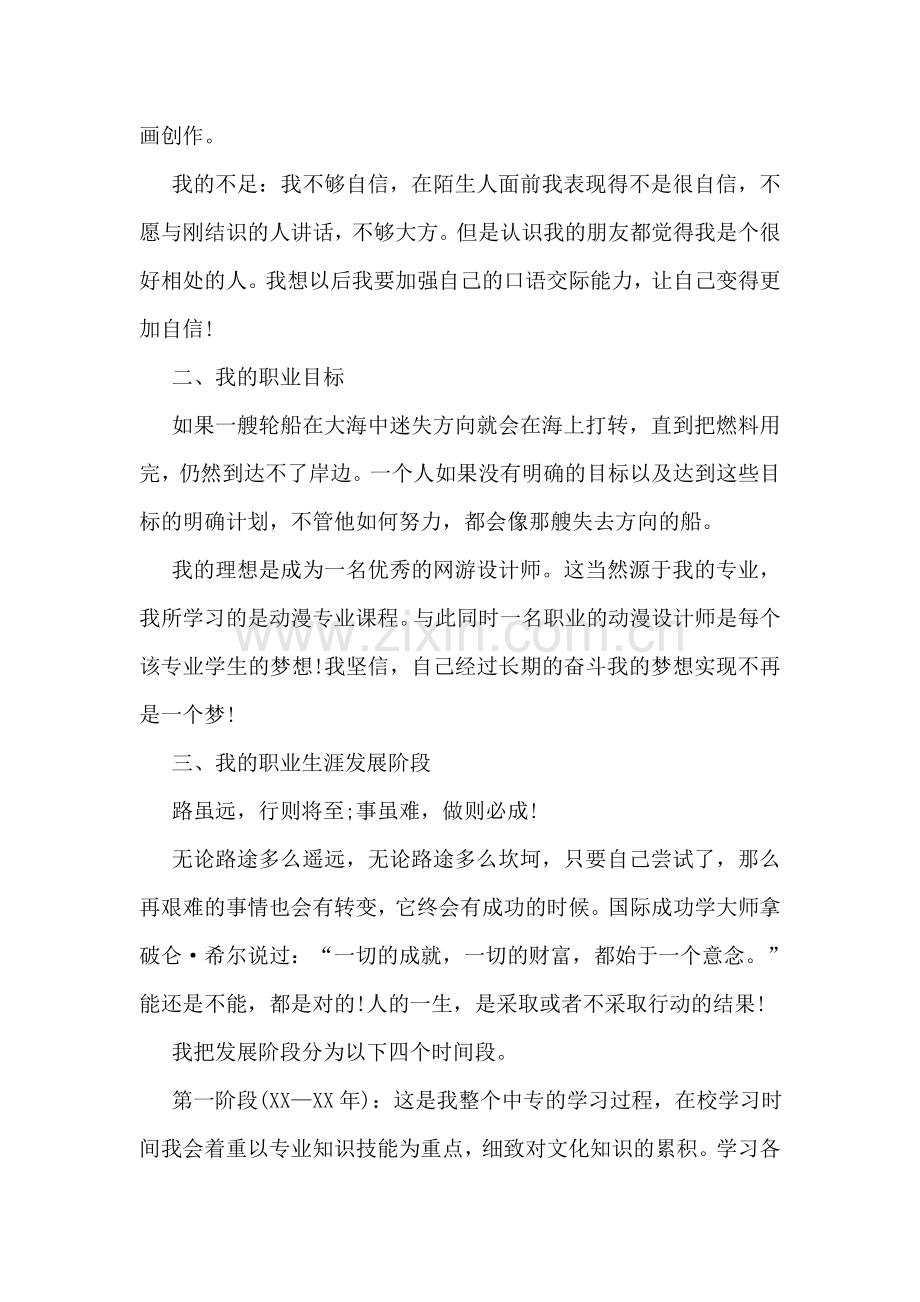 画创作。

我的不足：我不够自信，在陌生人面前我表现得不是很自信，不愿与刚结识的人讲话，不够大方。但是认识我的朋友都觉得我是个很好相处的人。我想以后我要加强自己的口语交际能力，让自己变得更加自信!

二、我的职业目标

如果一艘轮船在大海中迷失方向就会在海上打转，直到把燃料用完，仍然到达不了岸边。一个人如果没有明确的目标以及达到这些目标的明确计划，不管他如何努力，都会像那艘失去方向的船。

我的理想是成为一名优秀的网游设计师。这当然源于我的专业，我所学习的是动漫专业课程。与此同时一名职业的动漫设计师是每个该专业学生的梦想!我坚信，自己经过长期的奋斗我的梦想实现不再是一个梦!

www.zixin.com.cn

三、我的职业生涯发展阶段

路虽远，行则将至;事虽难，做则必成!

无论路途多么遥远，无论路途多么坎坷，只要自己尝试了，那么再艰难的事情也会有转变，它终会有成功的时候。国际成功学大师拿破仑·希尔说过：“一切的成就，一切的财富，都始于一个意念。”能还是不能，都是对的!人的一生，是采取或者不采取行动的结果!

我把发展阶段分为以下四个时间段。

第一阶段(XX—XX年)：这是我整个中专的学习过程，在校学习时间我会着重以专业知识技能为重点，细致对文化知识的累积。学习各